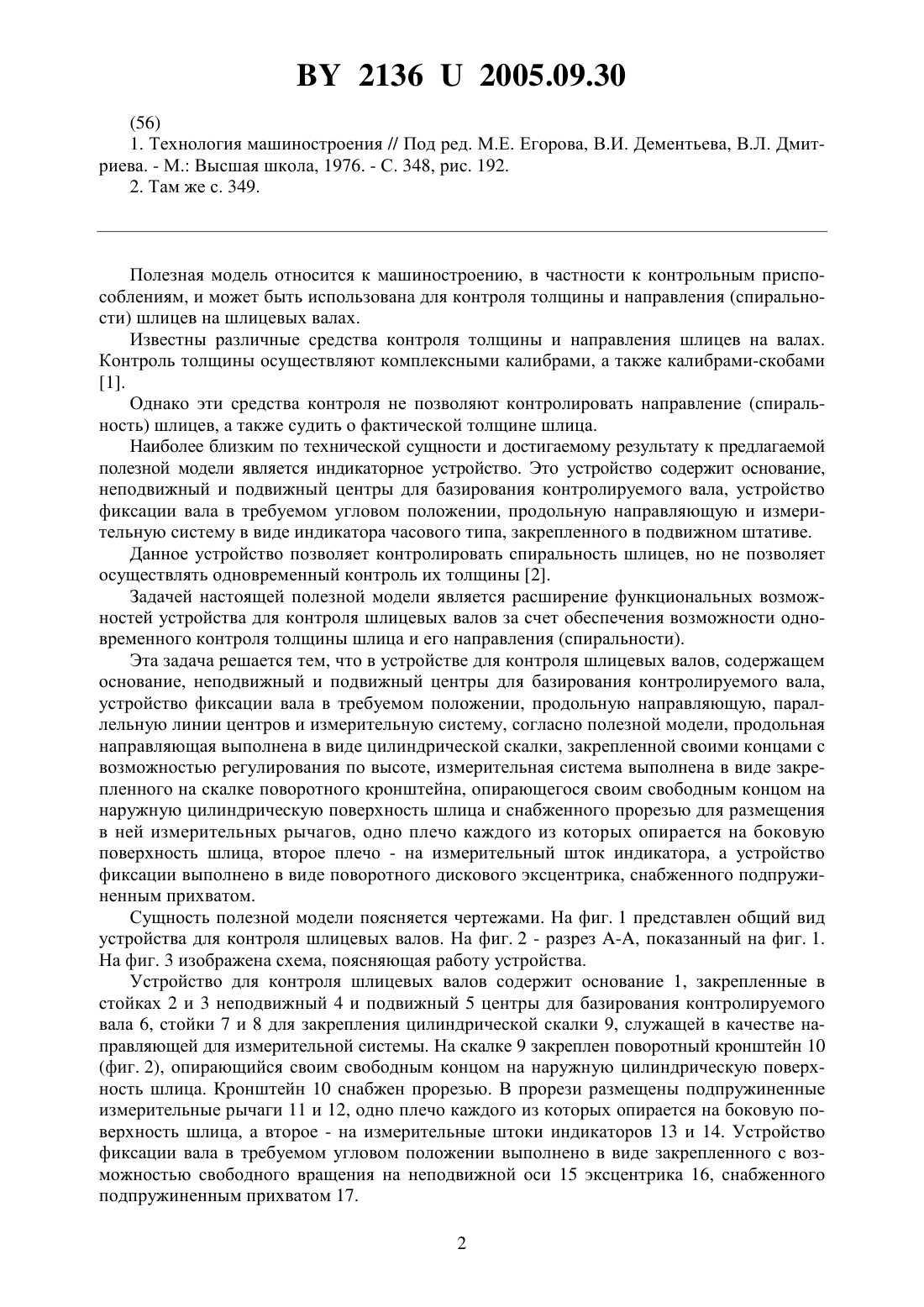 BY 2136 U 2005.09.30

(56)

1. Технология машиностроения // Под ред. М.Е. Егорова, В.И. Дементьева, В.Л. Дмитриева. - М.: Высшая школа, 1976. - С. 348, рис. 192.

2. Там же с. 349.

Полезная модель относится к машиностроению, в частности к контрольным приспособлениям, и может быть использована для контроля толщины и направления (спиральности) шлицев на шлицевых валах.

Известны различные средства контроля толщины и направления шлицев на валах. Контроль толщины осуществляют комплексными калибрами, а также калибрами-скобами [1].

Однако эти средства контроля не позволяют контролировать направление (спиральность) шлицев, а также судить о фактической толщине шлица.

Наиболее близким по технической сущности и достигаемому результату к предлагаемой полезной модели является индикаторное устройство. Это устройство содержит основание, неподвижный и подвижный центры для базирования контролируемого вала, устройство фиксации вала в требуемом угловом положении, продольную направляющую и измерительную систему в виде индикатора часового типа, закрепленного в подвижном штативе.

Данное устройство позволяет контролировать спиральность шлицев, но не позволяет осуществлять одновременный контроль их толщины [2].

Задачей настоящей полезной модели является расширение функциональных возможностей устройства для контроля шлицевых валов за счет обеспечения возможности одновременного контроля толщины шлица и его направления (спиральности).

Эта задача решается тем, что в устройстве для контроля шлицевых валов, содержащем основание, неподвижный и подвижный центры для базирования контролируемого вала, устройство фиксации вала в требуемом положении, продольную направляющую, параллельную линии центров и измерительную систему, согласно полезной модели, продольная направляющая выполнена в виде цилиндрической скалки, закрепленной своими концами с возможностью регулирования по высоте, измерительная система выполнена в виде закрепленного на скалке поворотного кронштейна, опирающегося своим свободным концом на наружную цилиндрическую поверхность шлица и снабженного прорезью для размещения в ней измерительных рычагов, одно плечо каждого из которых опирается на боковую поверхность шлица, второе плечо - на измерительный шток индикатора, а устройство фиксации выполнено в виде поворотного дискового эксцентрика, снабженного подпружиненным прихватом.

Сущность полезной модели поясняется чертежами. На фиг. 1 представлен общий вид устройства для контроля шлицевых валов. На фиг. 2 - разрез А-А, показанный на фиг. 1. На фиг. 3 изображена схема, поясняющая работу устройства.

Устройство для контроля шлицевых валов содержит основание 1, закрепленные в стойках 2 и 3 неподвижный 4 и подвижный 5 центры для базирования контролируемого вала 6, стойки 7 и 8 для закрепления цилиндрической скалки 9, служащей в качестве направляющей для измерительной системы. На скалке 9 закреплен поворотный кронштейн 10 (фиг. 2), опирающийся своим свободным концом на наружную цилиндрическую поверхность шлица. Кронштейн 10 снабжен прорезью. В прорези размещены подпружиненные измерительные рычаги 11 и 12, одно плечо каждого из которых опирается на боковую поверхность шлица, а второе - на измерительные штоки индикаторов 13 и 14. Устройство фиксации вала в требуемом угловом положении выполнено в виде закрепленного с возможностью свободного вращения на неподвижной оси 15 эксцентрика 16, снабженного подпружиненным прихватом 17.

2